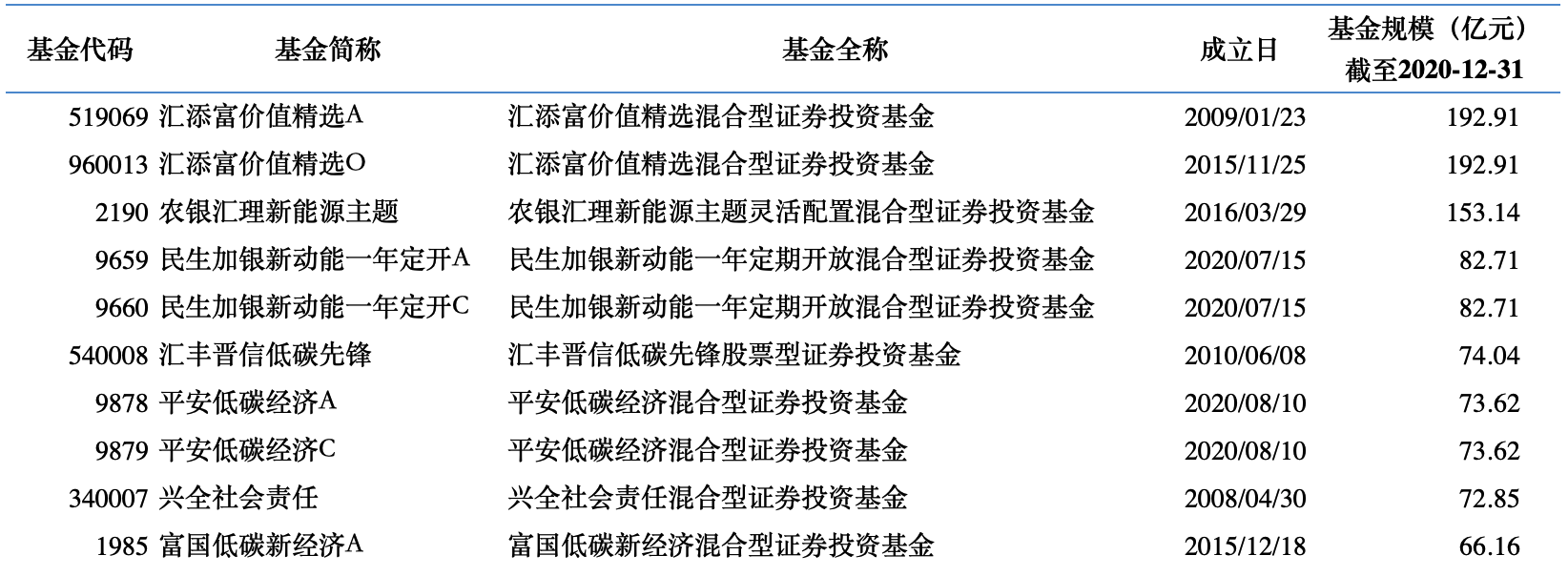 | 基金代码 | 基金简称 | 基金全称 | 成立日 | 基金规模（亿元）截至2020-12-31 |
|---|---|---|---|---|
| 519069 | 汇添富价值精选A | 汇添富价值精选混合型证券投资基金 | 2009/01/23 | 192.91 |
| 960013 | 汇添富价值精选O | 汇添富价值精选混合型证券投资基金 | 2015/11/25 | 192.91 |
| 2190 | 农银汇理新能源主题 | 农银汇理新能源主题灵活配置混合型证券投资基金 | 2016/03/29 | 153.14 |
| 9659 | 民生加银新动能一年定开A | 民生加银新动能一年定期开放混合型证券投资基金 | 2020/07/15 | 82.71 |
| 9660 | 民生加银新动能一年定开C | 民生加银新动能一年定期开放混合型证券投资基金 | 2020/07/15 | 82.71 |
| 540008 | 汇丰晋信低碳先锋 | 汇丰晋信低碳先锋股票型证券投资基金 | 2010/06/08 | 74.04 |
| 9878 | 平安低碳经济A | 平安低碳经济混合型证券投资基金 | 2020/08/10 | 73.62 |
| 9879 | 平安低碳经济C | 平安低碳经济混合型证券投资基金 | 2020/08/10 | 73.62 |
| 340007 | 兴全社会责任 | 兴全社会责任混合型证券投资基金 | 2008/04/30 | 72.85 |
| 1985 | 富国低碳新经济A | 富国低碳新经济混合型证券投资基金 | 2015/12/18 | 66.16 |